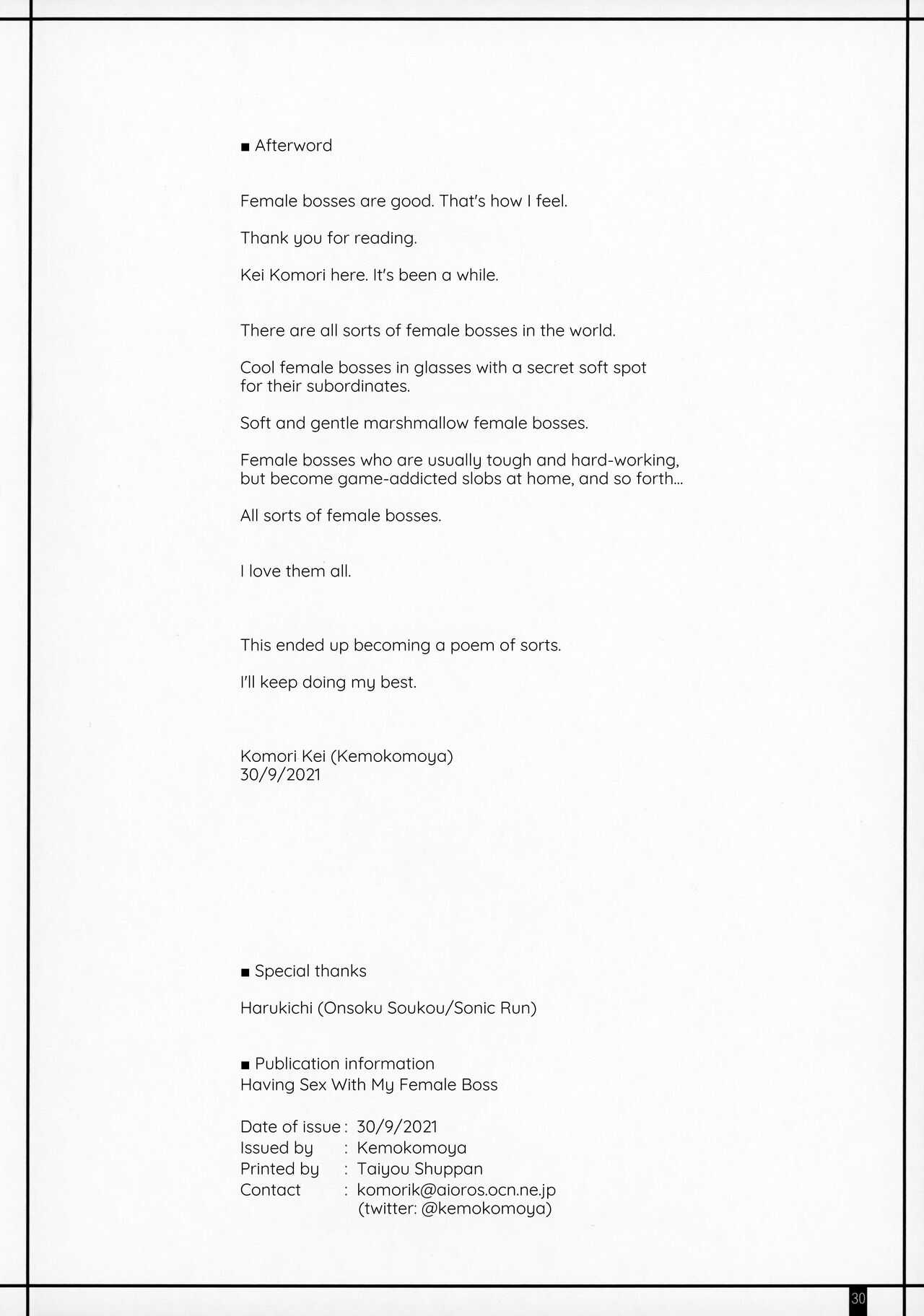 ■ Afterword

Female bosses are good. That's how I feel.

Thank you for reading.

Kei Komori here. It's been a while.

There are all sorts of female bosses in the world.

Cool female bosses in glasses with a secret soft spot for their subordinates.

Soft and gentle marshmallow female bosses.

Female bosses who are usually tough and hard-working, but become game-addicted slobs at home, and so forth...

All sorts of female bosses.

I love them all.

This ended up becoming a poem of sorts.

I'll keep doing my best.

Komori Kei (Kemokomoya)
30/9/2021

■ Special thanks

Harukichi (Onsoku Soukou/Sonic Run)

■ Publication information
Having Sex With My Female Boss

Date of issue : 30/9/2021
Issued by : Kemokomoya
Printed by : Taiyou Shuppan
Contact : komorik@aioros.ocn.ne.jp
(twitter: @kemokomoya)

30